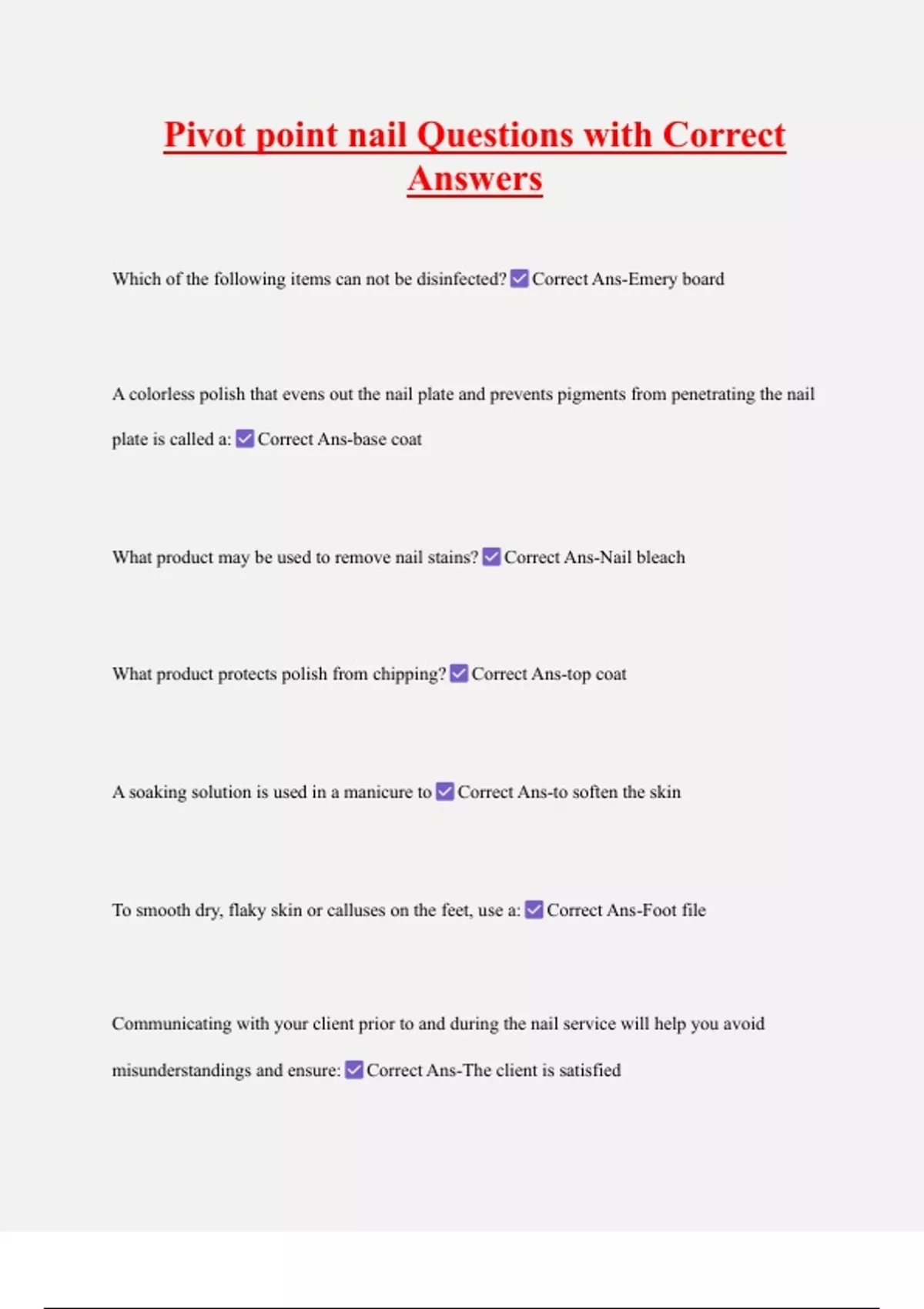 Pivot point nail Questions with Correct Answers

Which of the following items can not be disinfected? ☑ Correct Ans-Emery board

A colorless polish that evens out the nail plate and prevents pigments from penetrating the nail plate is called a: ☑ Correct Ans-base coat

What product may be used to remove nail stains? ☑ Correct Ans-Nail bleach

What product protects polish from chipping? ☑ Correct Ans-top coat

A soaking solution is used in a manicure to ☑ Correct Ans-to soften the skin

To smooth dry, flaky skin or calluses on the feet, use a: ☑ Correct Ans-Foot file

Communicating with your client prior to and during the nail service will help you avoid misunderstandings and ensure: ☑ Correct Ans-The client is satisfied